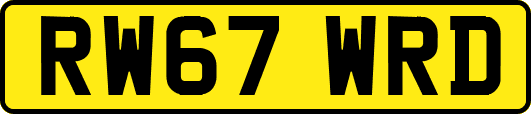 RW67 WRD